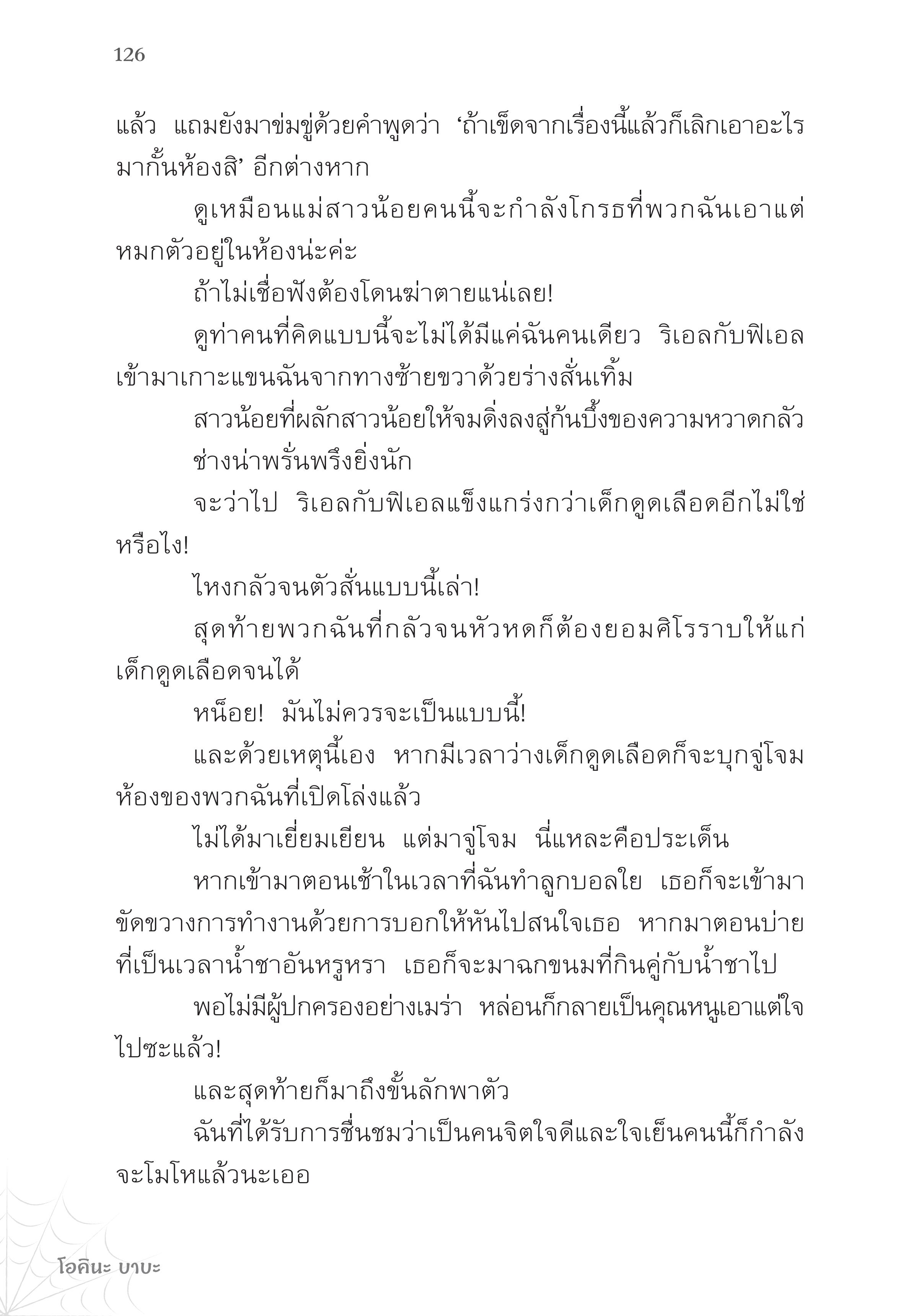 126

แล้ว แถมยังมาข่มขู่ด้วยคำพูดว่า ‘ถ้าเข็ดจากเรื่องนี้แล้วก็เลิกเอาอะไรมากั้นห้องสิ’ อีกต่างหาก

ดูเหมือนแม่สาวน้อยคนนี้จะกำลังโกรธที่พวกฉันเอาแต่หมกตัวอยู่ในห้องน่ะค่ะ

ถ้าไม่เชื่อฟังต้องโดนฆ่าตายแน่เลย!

ดูท่าคนที่คิดแบบนี้จะไม่ได้มีแค่ฉันคนเดียว ริเอลกับฟิเอลเข้ามาเกาะแขนฉันจากทางซ้ายขวาด้วยร่างสั่นเทิ้ม

สาวน้อยที่ผลักสาวน้อยให้จมดิ่งลงสู่ก้นบึ้งของความหวาดกลัว

ช่างน่าพรั่นพรึงยิ่งนัก

จะว่าไป ริเอลกับฟิเอลแข็งแกร่งกว่าเด็กดูดเลือดอีกไม่ใช่หรือไง!

ไหงกลัวจนตัวสั่นแบบนี้เล่า!

สุดท้ายพวกฉันที่กลัวจนหัวหดก็ต้องยอมศิโรราบให้แก่เด็กดูดเลือดจนได้

หน็อย! มันไม่ควรจะเป็นแบบนี้!

และด้วยเหตุนี้เอง หากมีเวลาว่างเด็กดูดเลือดก็จะบุกจู่โจมห้องของพวกฉันที่เปิดโล่งแล้ว

ไม่ได้มาเยี่ยมเยียน แต่มาจู่โจม นี่แหละคือประเด็น

หากเข้ามาตอนเช้าในเวลาที่ฉันทำลูกบอลใย เธอก็จะเข้ามาขัดขวางการทำงานด้วยการบอกให้หันไปสนใจเธอ หากมาตอนบ่ายที่เป็นเวลาน้ำชาอันหรูหรา เธอก็จะมาฉกขนมที่กินคู่กับน้ำชาไป

พอไม่มีผู้ปกครองอย่างเมร่า หล่อนก็กลายเป็นคุณหนูเอาแต่ใจไปซะแล้ว!

และสุดท้ายก็มาถึงขั้นลักพาตัว

ฉันที่ได้รับการชื่นชมว่าเป็นคนจิตใจดีและใจเย็นคนนี้ก็กำลังจะโมโหแล้วนะเออ

โอคินะ บาบะ